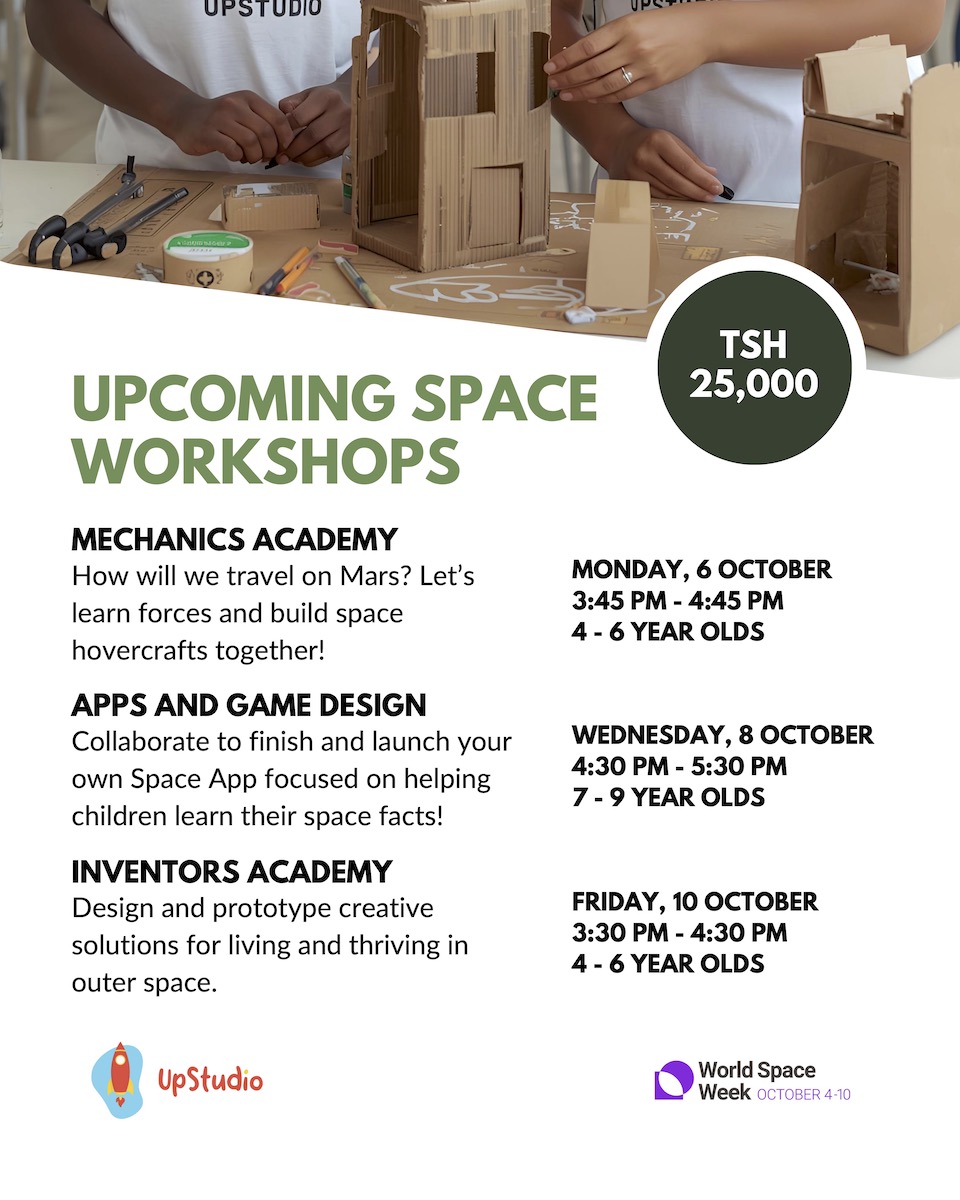 UPSTUDIO

TSH
25,000

UPCOMING SPACE WORKSHOPS

MECHANICS ACADEMY
How will we travel on Mars? Let's learn forces and build space hovercrafts together!

MONDAY, 6 OCTOBER
3:45 PM - 4:45 PM
4 - 6 YEAR OLDS

APPS AND GAME DESIGN
Collaborate to finish and launch your own Space App focused on helping children learn their space facts!

WEDNESDAY, 8 OCTOBER
4:30 PM - 5:30 PM
7 - 9 YEAR OLDS

INVENTORS ACADEMY
Design and prototype creative solutions for living and thriving in outer space.

FRIDAY, 10 OCTOBER
3:30 PM - 4:30 PM
4 - 6 YEAR OLDS

UpStudio

World Space Week OCTOBER 4-10